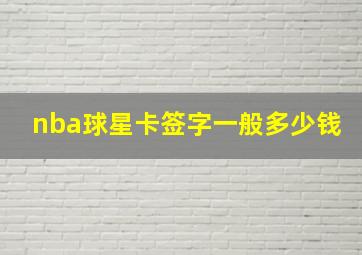 nba球星卡签字一般多少钱